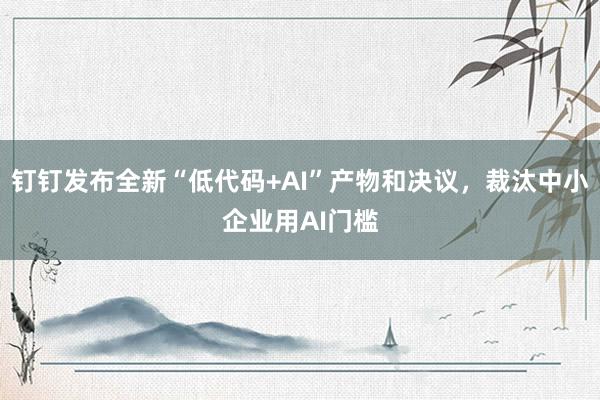 钉钉发布全新“低代码+AI”产物和决议，裁汰中小企业用AI门槛